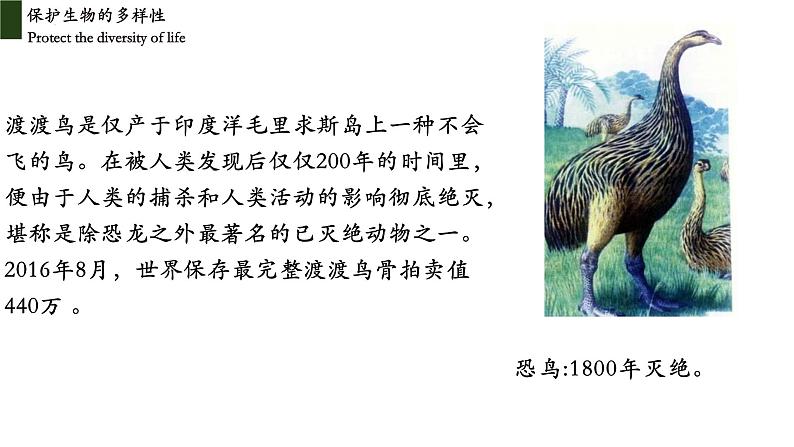 保护生物的多样性
Protect the diversity of life

渡渡鸟是仅产于印度洋毛里求斯岛上一种不会飞的鸟。在被人类发现后仅仅200年的时间里，便由于人类的捕杀和人类活动的影响彻底绝灭，堪称是除恐龙之外最著名的已灭绝动物之一。2016年8月，世界保存最完整渡渡鸟骨拍卖值440万 。

恐鸟:1800年灭绝。